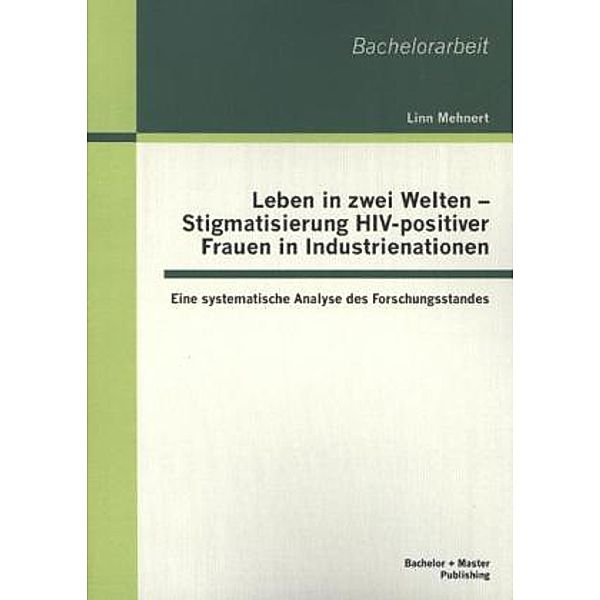 Bachelorarbeit

Linn Mehnert

Leben in zwei Welten – Stigmatisierung HIV-positiver Frauen in Industrienationen

Eine systematische Analyse des Forschungsstandes

Bachelor + Master Publishing